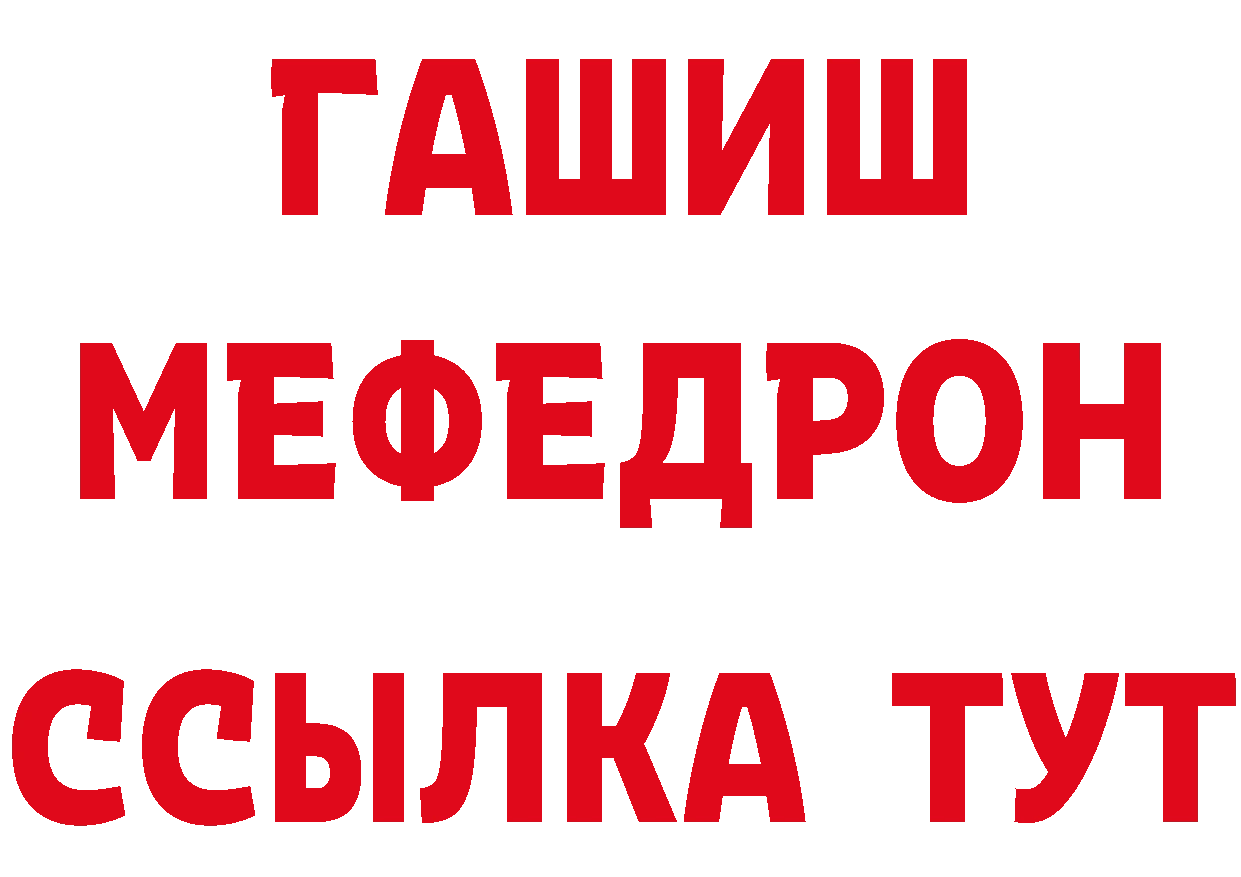 ГАШИШ
МЕФЕДРОН
ССЫЛКА ТУТ